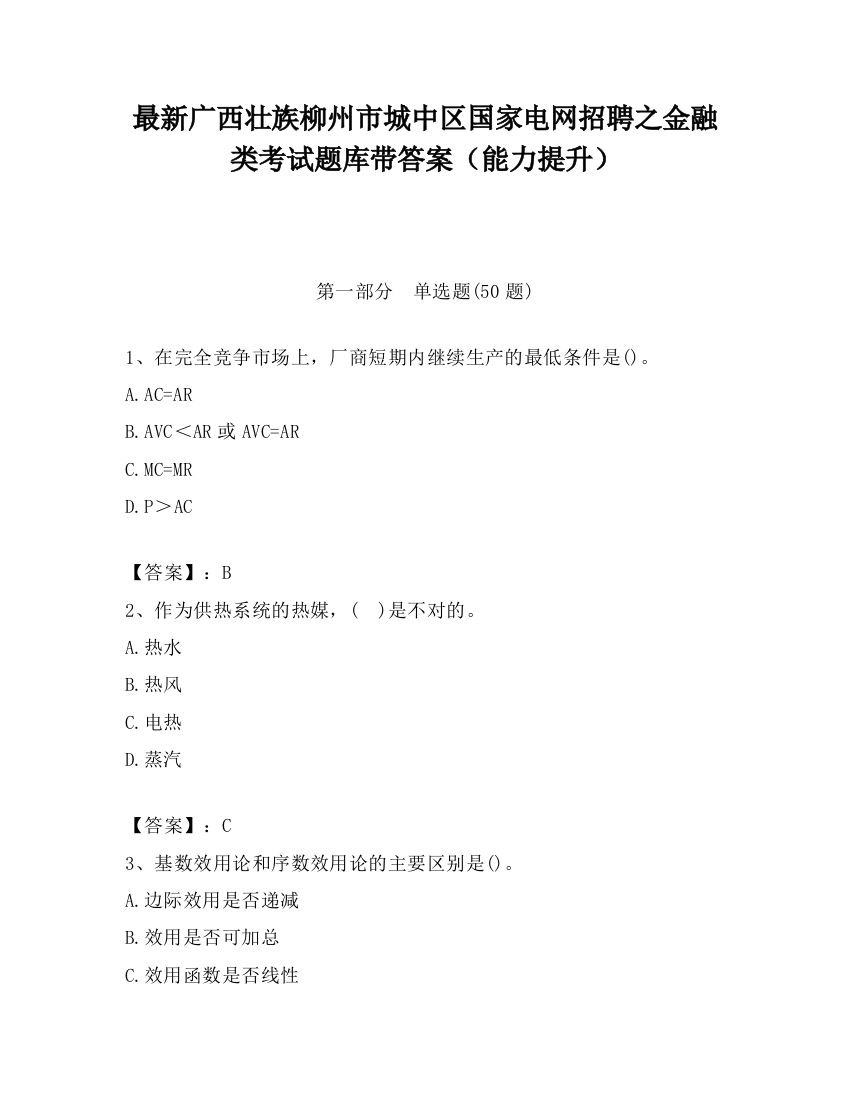 最新广西壮族柳州市城中区国家电网招聘之金融类考试题库带答案（能力提升）

第一部分　单选题(50 题)

1、在完全竞争市场上，厂商短期内继续生产的最低条件是()。

A. AC=AR

B. AVC＜AR 或 AVC=AR

C. MC=MR

D. P＞AC

【答案】：B

2、作为供热系统的热媒，(　)是不对的。

A. 热水

B. 热风

C. 电热

D. 蒸汽

【答案】：C

3、基数效用论和序数效用论的主要区别是()。

A. 边际效用是否递减

B. 效用是否可加总

C. 效用函数是否线性